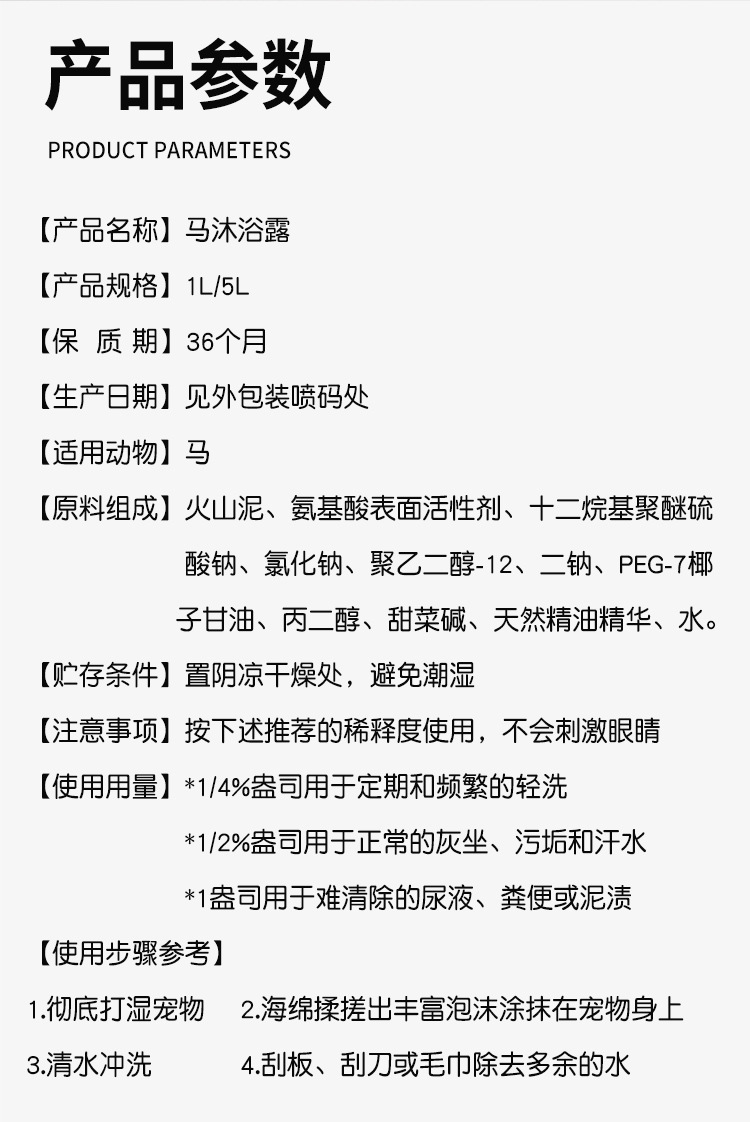 产品参数

PRODUCT PARAMETERS

【产品名称】马沐浴露

【产品规格】1L/5L

【保 质 期】36个月

【生产日期】见外包装喷码处

【适用动物】马

【原料组成】火山泥、氨基酸表面活性剂、十二烷基聚醚硫酸钠、氯化钠、聚乙二醇-12、二钠、PEG-7椰子甘油、丙二醇、甜菜碱、天然精油精华、水。

【贮存条件】置阴凉干燥处，避免潮湿

【注意事项】按下述推荐的稀释度使用，不会刺激眼睛

【使用用量】*1/4%盎司用于定期和频繁的轻洗

*1/2%盎司用于正常的灰坐、污垢和汗水

*1盎司用于难清除的尿液、粪便或泥渍

【使用步骤参考】

1.彻底打湿宠物 2.海绵揉搓出丰富泡沫涂抹在宠物身上

3.清水冲洗 4.刮板、刮刀或毛巾除去多余的水